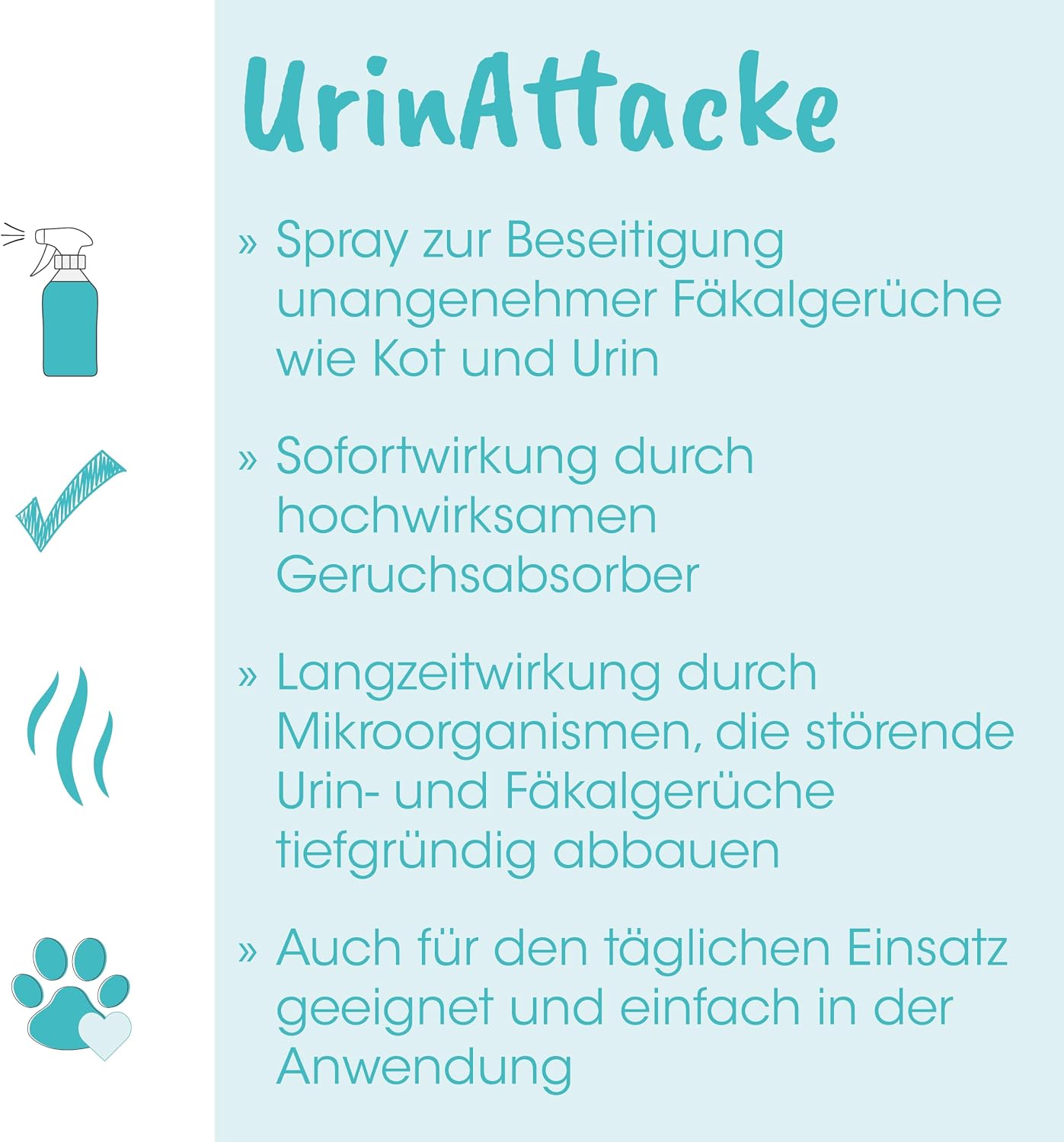 UrinAttacke

» Spray zur Beseitigung unangenehmer Fäkalgerüche wie Kot und Urin

» Sofortwirkung durch hochwirksamen Geruchsabsorber

» Langzeitwirkung durch Mikroorganismen, die störende Urin- und Fäkalgerüche tiefgründig abbauen

» Auch für den täglichen Einsatz geeignet und einfach in der Anwendung